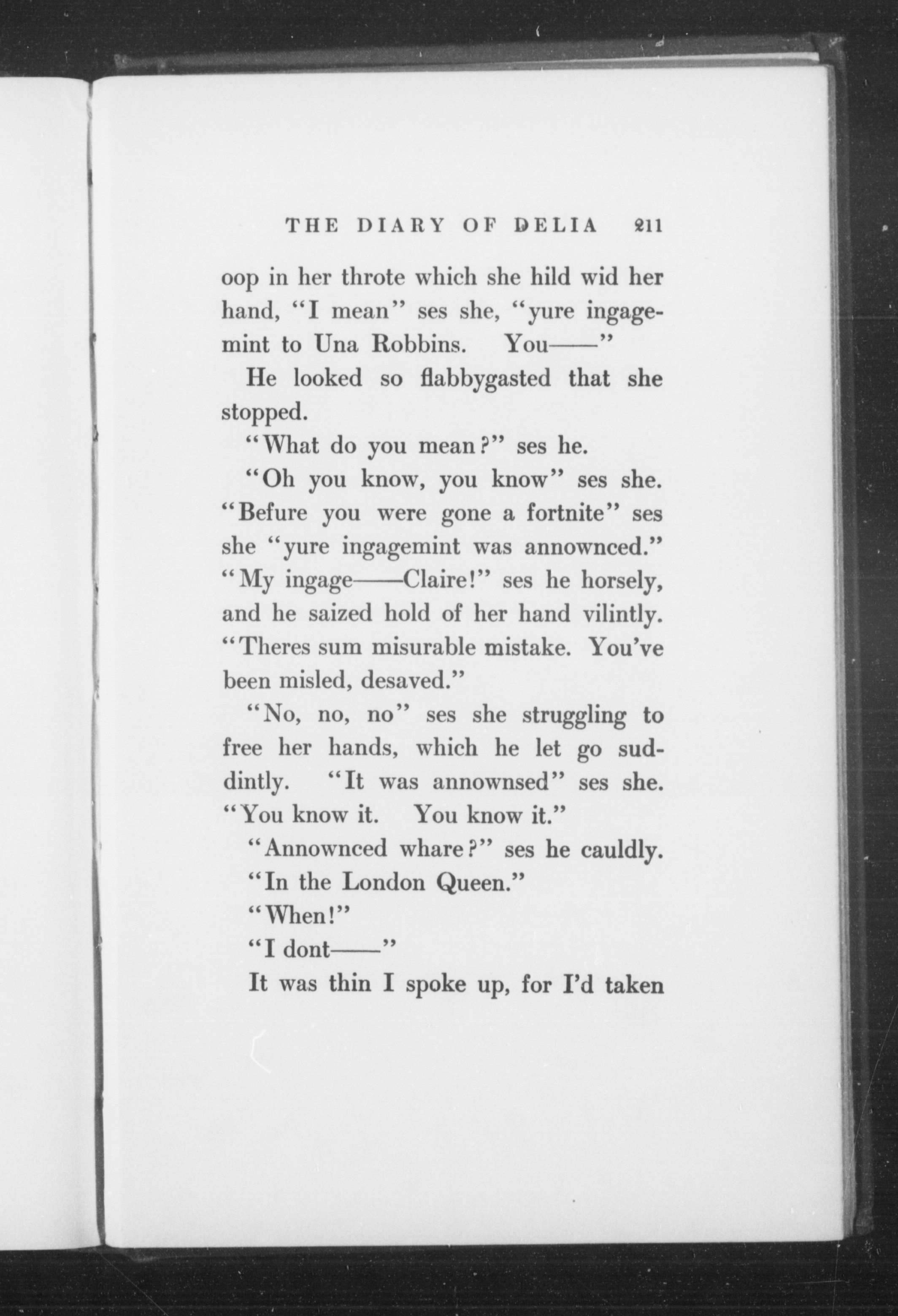 THE DIARY OF DELIA 211

oop in her throte which she hild wid her hand, "I mean" ses she, "yure ingagemint to Una Robbins. You——"

He looked so flabbygasted that she stopped.

"What do you mean?" ses he.

"Oh you know, you know" ses she. "Befure you were gone a fortnite" ses she "yure ingagemint was annownced." "My ingage——Claire!" ses he horsely, and he saized hold of her hand vilintly. "Theres sum misurable mistake. You've been misled, desaved."

"No, no, no" ses she struggling to free her hands, which he let go suddintly. "It was annownsed" ses she. "You know it. You know it."

"Annownced whare?" ses he cauldly.

"In the London Queen."

"When!"

"I dont——"

It was thin I spoke up, for I'd taken